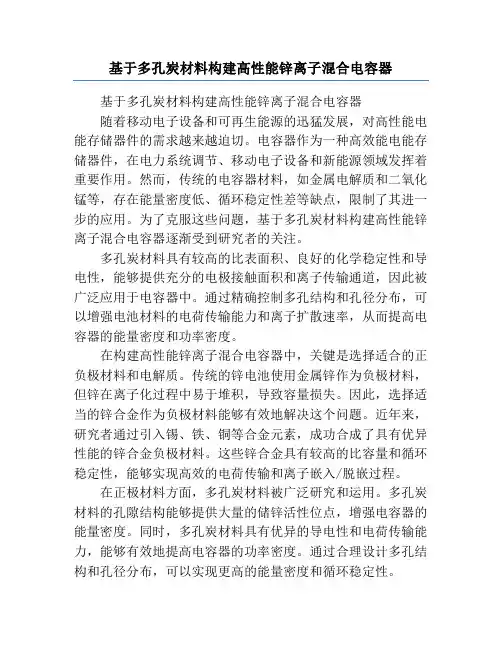 基于多孔炭材料构建高性能锌离子混合电容器

基于多孔炭材料构建高性能锌离子混合电容器

随着移动电子设备和可再生能源的迅猛发展，对高性能电能存储器件的需求越来越迫切。电容器作为一种高效能电能存储器件，在电力系统调节、移动电子设备和新能源领域发挥着重要作用。然而，传统的电容器材料，如金属电解质和二氧化锰等，存在能量密度低、循环稳定性差等缺点，限制了其进一步的应用。为了克服这些问题，基于多孔炭材料构建高性能锌离子混合电容器逐渐受到研究者的关注。

多孔炭材料具有较高的比表面积、良好的化学稳定性和导电性，能够提供充分的电极接触面积和离子传输通道，因此被广泛应用于电容器中。通过精确控制多孔结构和孔径分布，可以增强电池材料的电荷传输能力和离子扩散速率，从而提高电容器的能量密度和功率密度。

在构建高性能锌离子混合电容器中，关键是选择适合的正负极材料和电解质。传统的锌电池使用金属锌作为负极材料，但锌在离子化过程中易于堆积，导致容量损失。因此，选择适当的锌合金作为负极材料能够有效地解决这个问题。近年来，研究者通过引入锡、铁、铜等合金元素，成功合成了具有优异性能的锌合金负极材料。这些锌合金具有较高的比容量和循环稳定性，能够实现高效的电荷传输和离子嵌入/脱嵌过程。

在正极材料方面，多孔炭材料被广泛研究和运用。多孔炭材料的孔隙结构能够提供大量的储锌活性位点，增强电容器的能量密度。同时，多孔炭材料具有优异的导电性和电荷传输能力，能够有效地提高电容器的功率密度。通过合理设计多孔结构和孔径分布，可以实现更高的能量密度和循环稳定性。